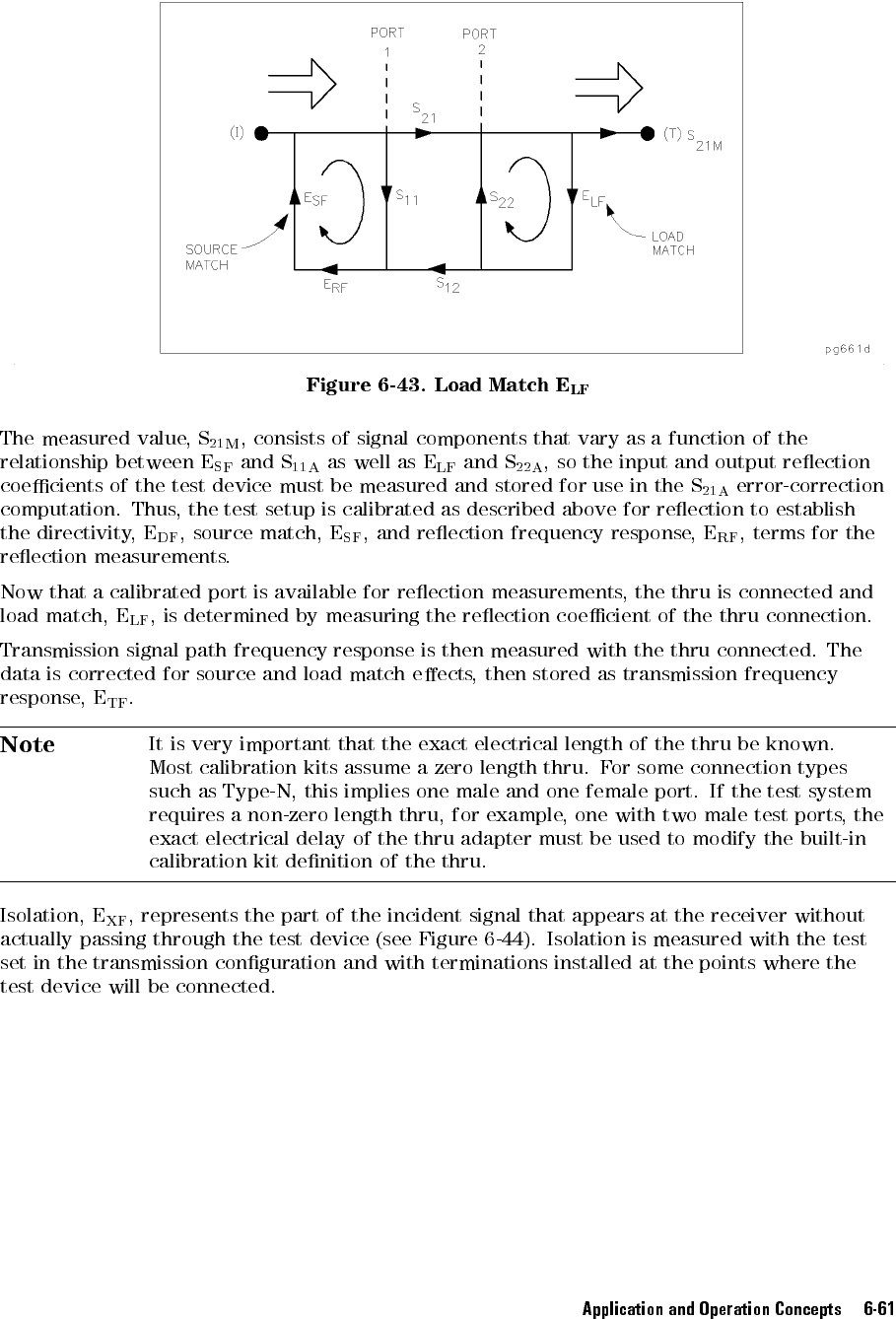 PORT 1

PORT 2

$S_{21}$

(I)

(T) $S_{21M}$

$E_{SF}$

$S_{11}$

$S_{22}$

$E_{LF}$

SOURCE MATCH

LOAD MATCH

$E_{RF}$

$S_{12}$

pg661d

Figure 6-43. Load Match $E_{LF}$

The measured value, $S_{21M}$, consists of signal components that vary as a function of the relationship between $E_{SF}$ and $S_{11A}$ as well as $E_{LF}$ and $S_{22A}$, so the input and output reflection coefficients of the test device must be measured and stored for use in the $S_{21A}$ error-correction computation. Thus, the test setup is calibrated as described above for reflection to establish the directivity, $E_{DF}$, source match, $E_{SF}$, and reflection frequency response, $E_{RF}$, terms for the reflection measurements.

Now that a calibrated port is available for reflection measurements, the thru is connected and load match, $E_{LF}$, is determined by measuring the reflection coefficient of the thru connection.

Transmission signal path frequency response is then measured with the thru connected. The data is corrected for source and load match effects, then stored as transmission frequency response, $E_{TF}$.

Note

It is very important that the exact electrical length of the thru be known. Most calibration kits assume a zero length thru. For some connection types such as Type-N, this implies one male and one female port. If the test system requires a non-zero length thru, for example, one with two male test ports, the exact electrical delay of the thru adapter must be used to modify the built-in calibration kit definition of the thru.

Isolation, $E_{XF}$, represents the part of the incident signal that appears at the receiver without actually passing through the test device (see Figure 6-44). Isolation is measured with the test set in the transmission configuration and with terminations installed at the points where the test device will be connected.

Application and Operation Concepts 6-61